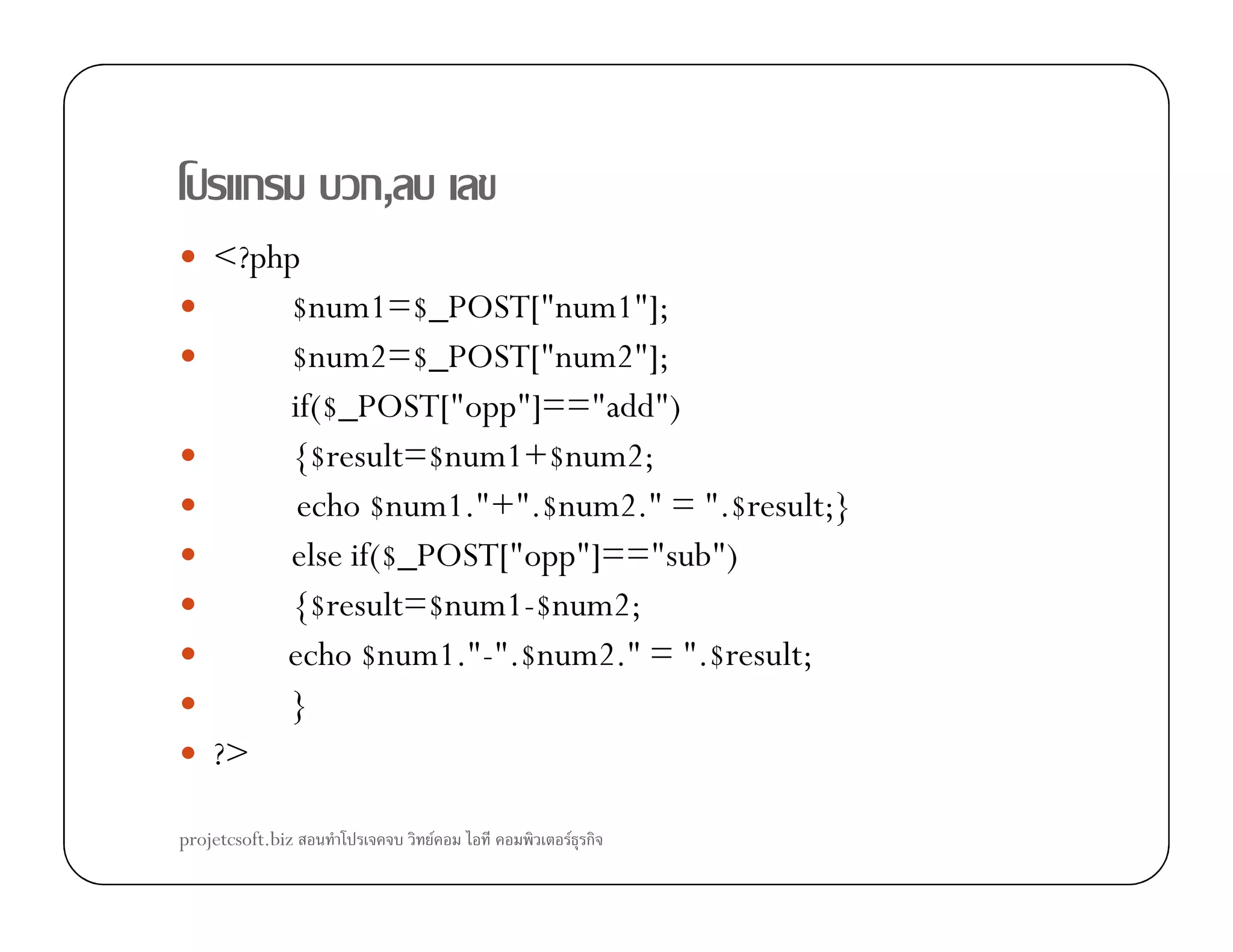 โปรแกรม บวก,ลบ เลข

- <?php
- $num1=$_POST["num1"];
- $num2=$_POST["num2"];
if($_POST["opp"]=="add")
- {$result=$num1+$num2;
- echo $num1."+".$num2." = ".$result;}
- else if($_POST["opp"]=="sub")
- {$result=$num1-$num2;
- echo $num1."-".$num2." = ".$result;
- }
- ?>

projetcsoft.biz สอนทำโปรเจคจบ วิทย์คอม ไอที คอมพิวเตอร์ธุรกิจ